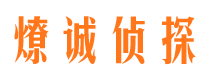 燎诚侦探